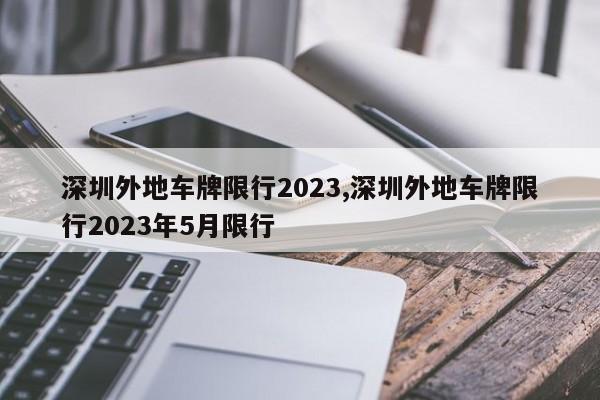 深圳外地车牌限行2023,深圳外地车牌限行2023年5月限行